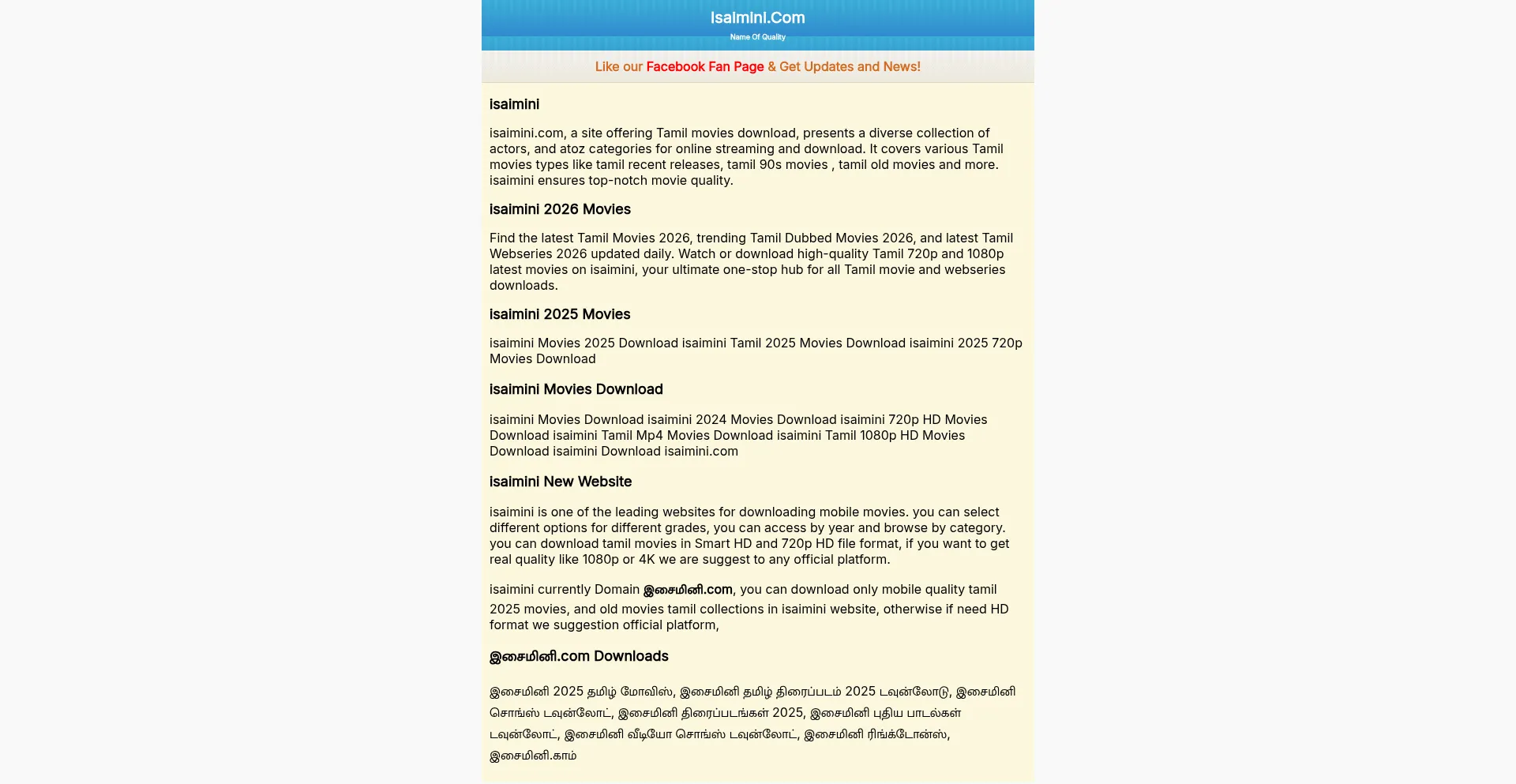 Isaimini.Com
Name Of Quality

Like our Facebook Fan Page & Get Updates and News!

isaimini

isaimini.com, a site offering Tamil movies download, presents a diverse collection of actors, and atoz categories for online streaming and download. It covers various Tamil movies types like tamil recent releases, tamil 90s movies , tamil old movies and more. isaimini ensures top-notch movie quality.

isaimini 2026 Movies

Find the latest Tamil Movies 2026, trending Tamil Dubbed Movies 2026, and latest Tamil Webseries 2026 updated daily. Watch or download high-quality Tamil 720p and 1080p latest movies on isaimini, your ultimate one-stop hub for all Tamil movie and webseries downloads.

isaimini 2025 Movies

isaimini Movies 2025 Download isaimini Tamil 2025 Movies Download isaimini 2025 720p Movies Download

isaimini Movies Download

isaimini Movies Download isaimini 2024 Movies Download isaimini 720p HD Movies Download isaimini Tamil Mp4 Movies Download isaimini Tamil 1080p HD Movies Download isaimini Download isaimini.com

isaimini New Website

isaimini is one of the leading websites for downloading mobile movies. you can select different options for different grades, you can access by year and browse by category. you can download tamil movies in Smart HD and 720p HD file format, if you want to get real quality like 1080p or 4K we are suggest to any official platform.

isaimini currently Domain இசைமினி.com, you can download only mobile quality tamil 2025 movies, and old movies tamil collections in isaimini website, otherwise if need HD format we suggestion official platform,

இசைமினி.com Downloads

இசைமினி 2025 தமிழ் மோவிஸ், இசைமினி தமிழ் திரைப்படம் 2025 டவுன்லோடு, இசைமினி சொங்ஸ் டவுன்லோட், இசைமினி திரைப்படங்கள் 2025, இசைமினி புதிய பாடல்கள் டவுன்லோட், இசைமினி வீடியோ சொங்ஸ் டவுன்லோட், இசைமினி ரிங்க்டோன்ஸ், இசைமினி.காம்